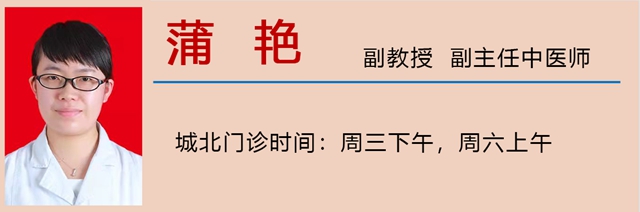 蒲　艳

副教授　副主任中医师

城北门诊时间：周三下午，周六上午